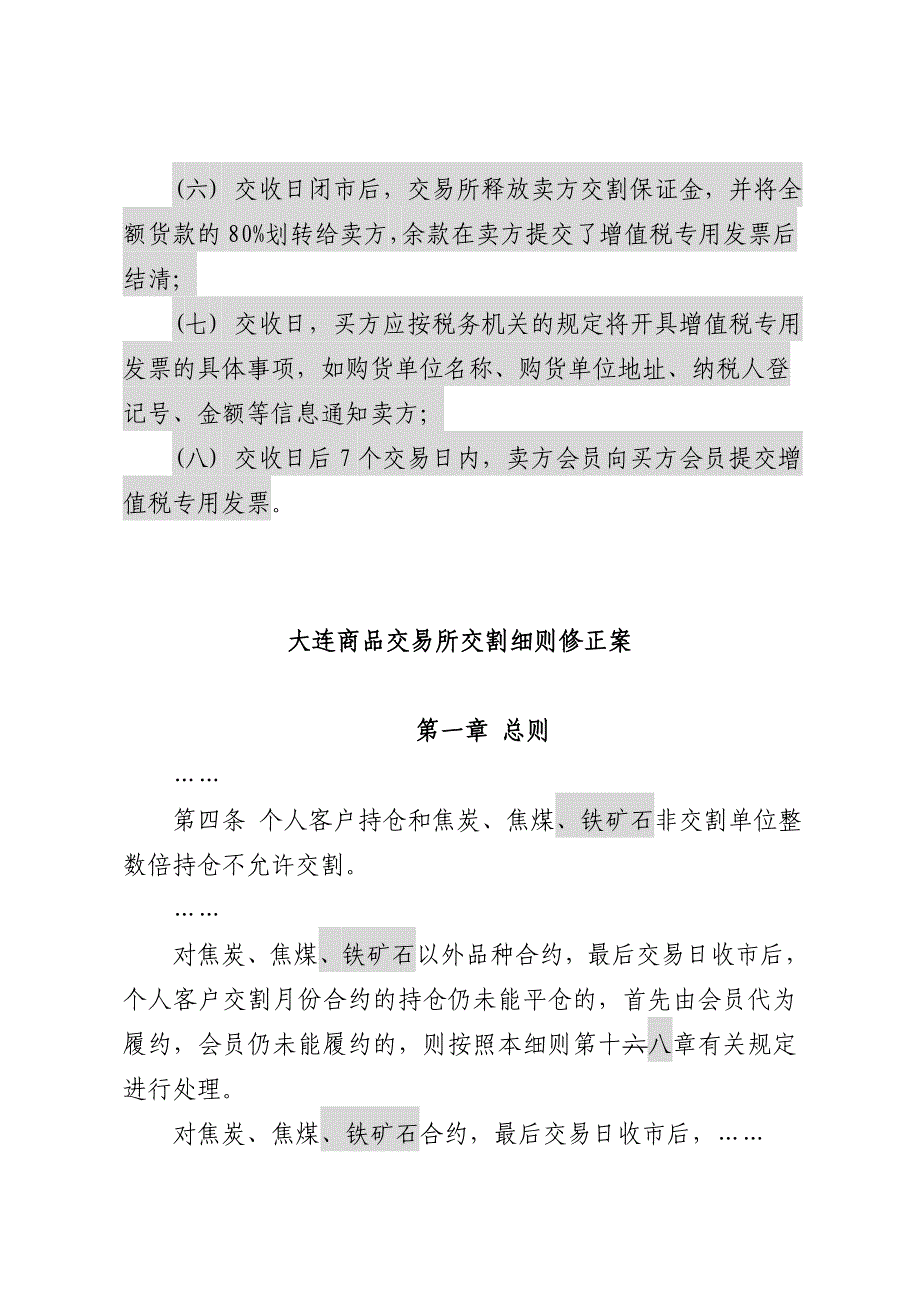 （六）交收日闭市后，交易所释放卖方交割保证金，并将全额货款的 80%划转给卖方，余款在卖方提交了增值税专用发票后结清；

（七）交收日，买方应按税务机关的规定将开具增值税专用发票的具体事项，如购货单位名称、购货单位地址、纳税人登记号、金额等信息通知卖方；

（八）交收日后 7 个交易日内，卖方会员向买方会员提交增值税专用发票。

大连商品交易所交割细则修正案

第一章 总则

……

第四条 个人客户持仓和焦炭、焦煤、铁矿石非交割单位整数倍持仓不允许交割。

……

对焦炭、焦煤、铁矿石以外品种合约，最后交易日收市后，个人客户交割月份合约的持仓仍未能平仓的，首先由会员代为履约，会员仍未能履约的，则按照本细则第十六八章有关规定进行处理。

对焦炭、焦煤、铁矿石合约，最后交易日收市后，……